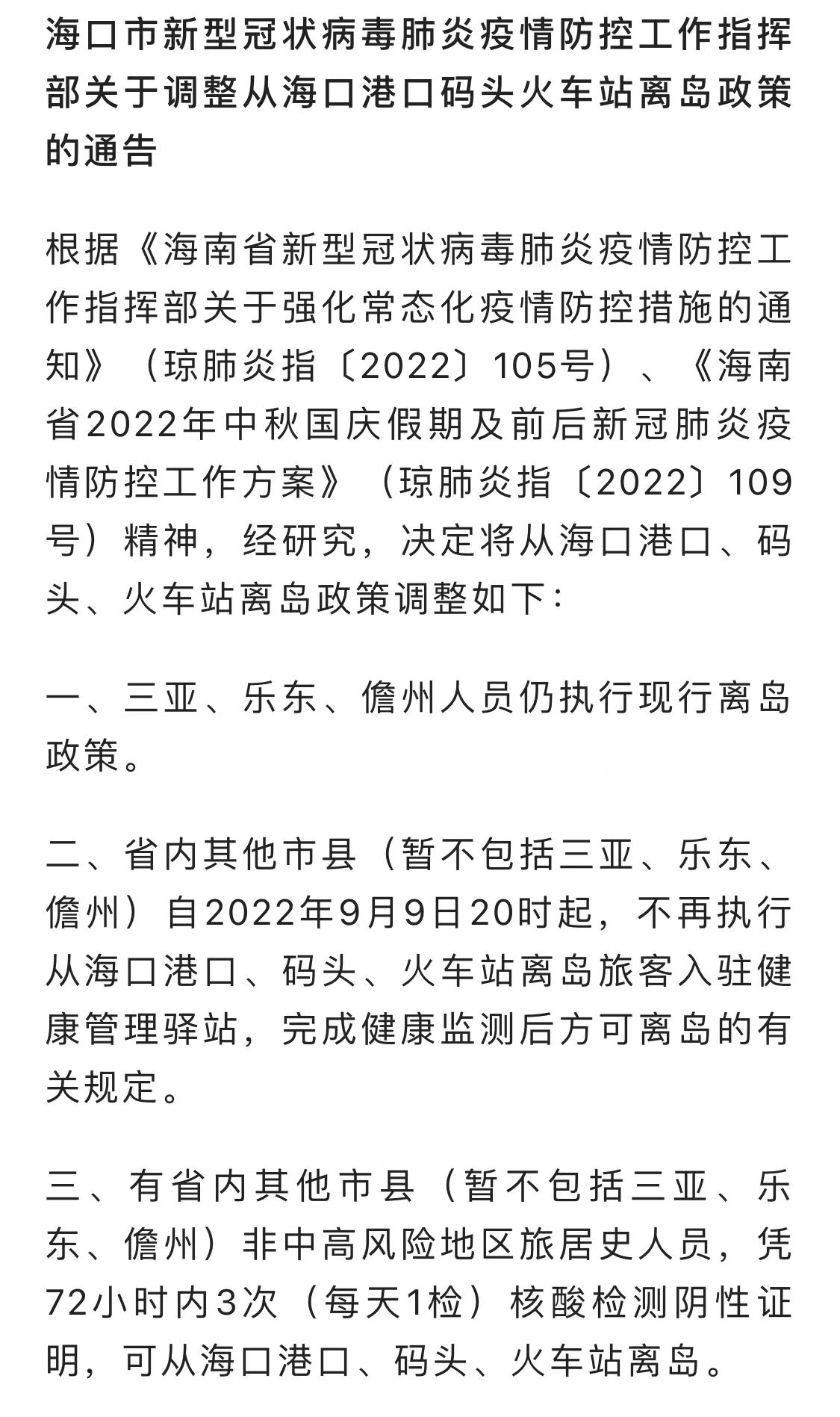 海口市新型冠状病毒肺炎疫情防控工作指挥部关于调整从海口港口码头火车站离岛政策的通告

根据《海南省新型冠状病毒肺炎疫情防控工作指挥部关于强化常态化疫情防控措施的通知》（琼肺炎指〔2022〕105号）、《海南省2022年中秋国庆假期及前后新冠肺炎疫情防控工作方案》（琼肺炎指〔2022〕109号）精神，经研究，决定将从海口港口、码头、火车站离岛政策调整如下：

一、三亚、乐东、儋州人员仍执行现行离岛政策。

二、省内其他市县（暂不包括三亚、乐东、儋州）自2022年9月9日20时起，不再执行从海口港口、码头、火车站离岛旅客入驻健康管理驿站，完成健康监测后方可离岛的有关规定。

三、有省内其他市县（暂不包括三亚、乐东、儋州）非中高风险地区旅居史人员，凭72小时内3次（每天1检）核酸检测阴性证明，可从海口港口、码头、火车站离岛。